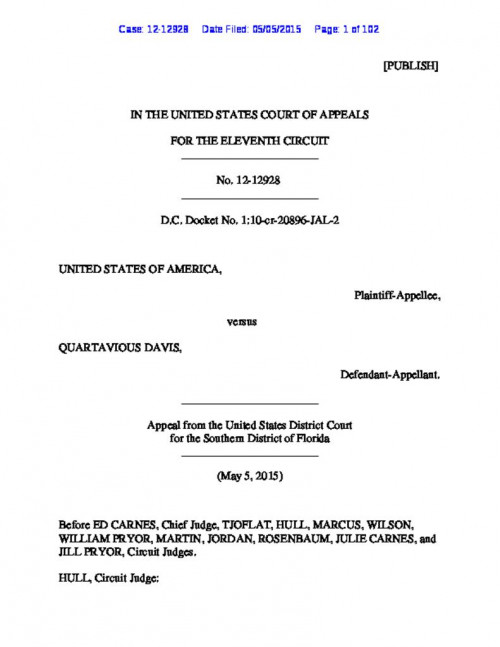 Case: 12-12928 Date Filed: 05/05/2015 Page: 1 of 102

[PUBLISH]

IN THE UNITED STATES COURT OF APPEALS

FOR THE ELEVENTH CIRCUIT

No. 12-12928

D.C. Docket No. 1:10-cr-20896-JAL-2

UNITED STATES OF AMERICA,

Plaintiff-Appellee,

versus

QUARTAVIOUS DAVIS,

Defendant-Appellant.

Appeal from the United States District Court for the Southern District of Florida

(May 5, 2015)

Before ED CARNES, Chief Judge, TJOFLAT, HULL, MARCUS, WILSON, WILLIAM PRYOR, MARTIN, JORDAN, ROSENBAUM, JULIE CARNES, and JILL PRYOR, Circuit Judges.

HULL, Circuit Judge: